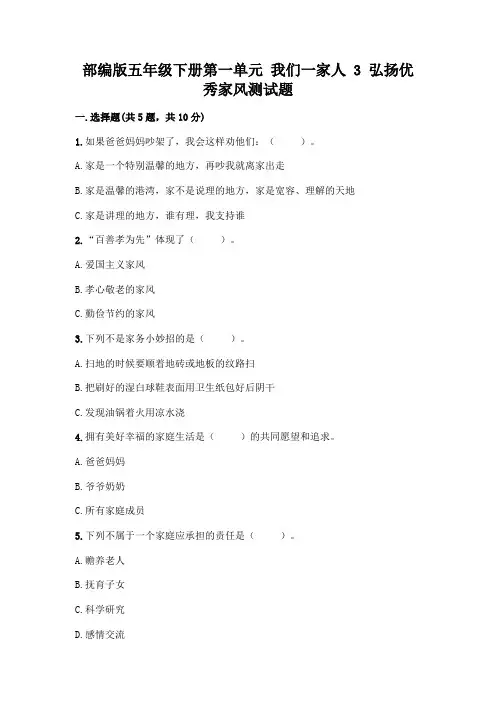 部编版五年级下册第一单元 我们一家人 3 弘扬优秀家风测试题

一.选择题(共5题，共10分)

1.如果爸爸妈妈吵架了，我会这样劝他们：（　　）。

A.家是一个特别温馨的地方，再吵我就离家出走

B.家是温馨的港湾，家不是说理的地方，家是宽容、理解的天地

C.家是讲理的地方，谁有理，我支持谁

2.“百善孝为先”体现了（　　）。

A.爱国主义家风

B.孝心敬老的家风

C.勤俭节约的家风

3.下列不是家务小妙招的是（　　）。

A.扫地的时候要顺着地砖或地板的纹路扫

B.把刷好的湿白球鞋表面用卫生纸包好后阴干

C.发现油锅着火用凉水浇

4.拥有美好幸福的家庭生活是（　　）的共同愿望和追求。

A.爸爸妈妈

B.爷爷奶奶

C.所有家庭成员

5.下列不属于一个家庭应承担的责任是（　　）。

A.赡养老人

B.抚育子女

C.科学研究

D.感情交流